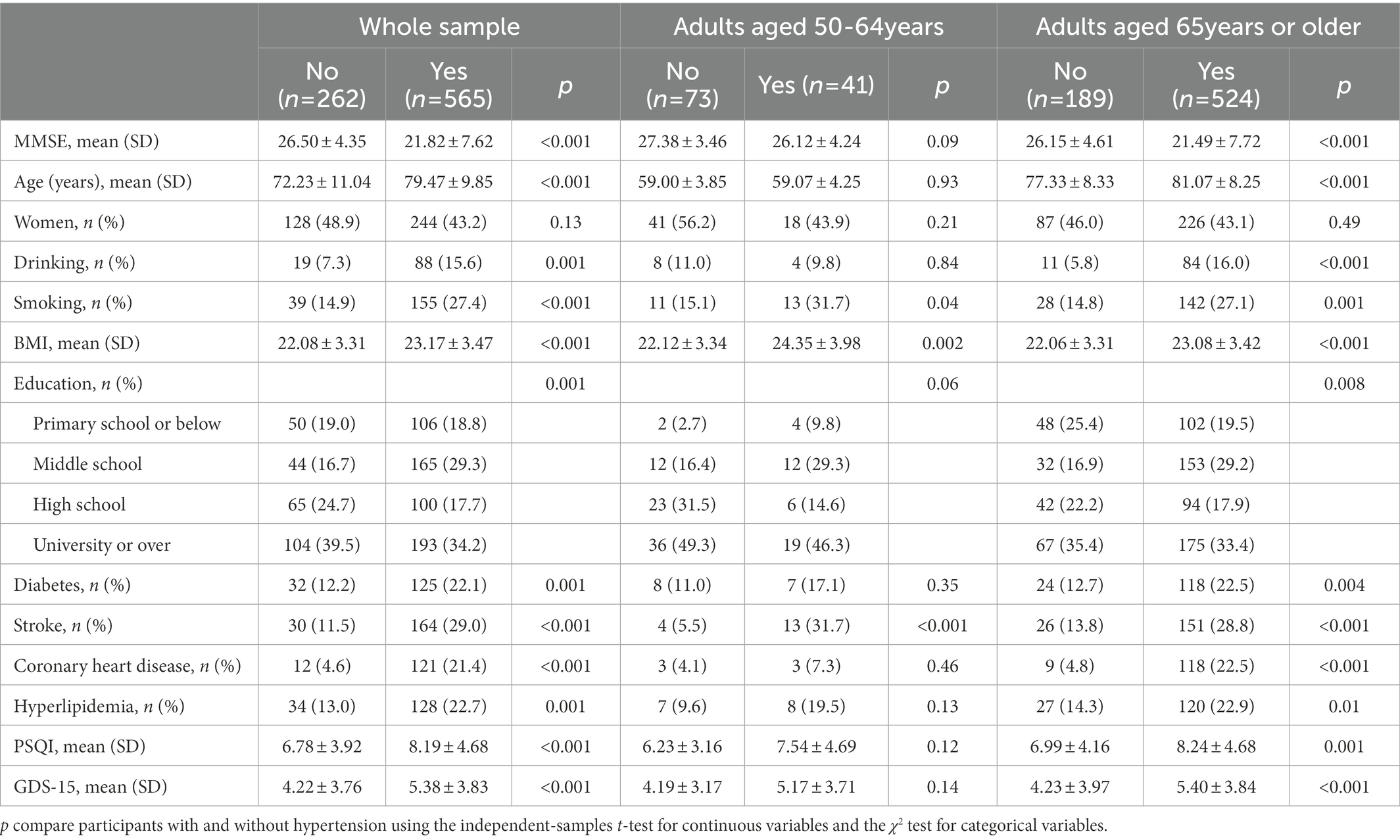 |  | Whole sample | | | Adults aged 50-64years | | | Adults aged 65years or older | | |
|---|---|---|---|---|---|---|---|---|---|
|  | No ($n$=262) | Yes ($n$=565) | $p$ | No ($n$=73) | Yes ($n$=41) | $p$ | No ($n$=189) | Yes ($n$=524) | $p$ |
| MMSE, mean (SD) | 26.50 ± 4.35 | 21.82 ± 7.62 | <0.001 | 27.38 ± 3.46 | 26.12 ± 4.24 | 0.09 | 26.15 ± 4.61 | 21.49 ± 7.72 | <0.001 |
| Age (years), mean (SD) | 72.23 ± 11.04 | 79.47 ± 9.85 | <0.001 | 59.00 ± 3.85 | 59.07 ± 4.25 | 0.93 | 77.33 ± 8.33 | 81.07 ± 8.25 | <0.001 |
| Women, $n$ (%) | 128 (48.9) | 244 (43.2) | 0.13 | 41 (56.2) | 18 (43.9) | 0.21 | 87 (46.0) | 226 (43.1) | 0.49 |
| Drinking, $n$ (%) | 19 (7.3) | 88 (15.6) | 0.001 | 8 (11.0) | 4 (9.8) | 0.84 | 11 (5.8) | 84 (16.0) | <0.001 |
| Smoking, $n$ (%) | 39 (14.9) | 155 (27.4) | <0.001 | 11 (15.1) | 13 (31.7) | 0.04 | 28 (14.8) | 142 (27.1) | 0.001 |
| BMI, mean (SD) | 22.08 ± 3.31 | 23.17 ± 3.47 | <0.001 | 22.12 ± 3.34 | 24.35 ± 3.98 | 0.002 | 22.06 ± 3.31 | 23.08 ± 3.42 | <0.001 |
| Education, $n$ (%) |  |  | 0.001 |  |  | 0.06 |  |  | 0.008 |
| Primary school or below | 50 (19.0) | 106 (18.8) |  | 2 (2.7) | 4 (9.8) |  | 48 (25.4) | 102 (19.5) |  |
| Middle school | 44 (16.7) | 165 (29.3) |  | 12 (16.4) | 12 (29.3) |  | 32 (16.9) | 153 (29.2) |  |
| High school | 65 (24.7) | 100 (17.7) |  | 23 (31.5) | 6 (14.6) |  | 42 (22.2) | 94 (17.9) |  |
| University or over | 104 (39.5) | 193 (34.2) |  | 36 (49.3) | 19 (46.3) |  | 67 (35.4) | 175 (33.4) |  |
| Diabetes, $n$ (%) | 32 (12.2) | 125 (22.1) | 0.001 | 8 (11.0) | 7 (17.1) | 0.35 | 24 (12.7) | 118 (22.5) | 0.004 |
| Stroke, $n$ (%) | 30 (11.5) | 164 (29.0) | <0.001 | 4 (5.5) | 13 (31.7) | <0.001 | 26 (13.8) | 151 (28.8) | <0.001 |
| Coronary heart disease, $n$ (%) | 12 (4.6) | 121 (21.4) | <0.001 | 3 (4.1) | 3 (7.3) | 0.46 | 9 (4.8) | 118 (22.5) | <0.001 |
| Hyperlipidemia, $n$ (%) | 34 (13.0) | 128 (22.7) | 0.001 | 7 (9.6) | 8 (19.5) | 0.13 | 27 (14.3) | 120 (22.9) | 0.01 |
| PSQI, mean (SD) | 6.78 ± 3.92 | 8.19 ± 4.68 | <0.001 | 6.23 ± 3.16 | 7.54 ± 4.69 | 0.12 | 6.99 ± 4.16 | 8.24 ± 4.68 | 0.001 |
| GDS-15, mean (SD) | 4.22 ± 3.76 | 5.38 ± 3.83 | <0.001 | 4.19 ± 3.17 | 5.17 ± 3.71 | 0.14 | 4.23 ± 3.97 | 5.40 ± 3.84 | <0.001 |

$p$ compare participants with and without hypertension using the independent-samples $t$-test for continuous variables and the $\chi^2$ test for categorical variables.